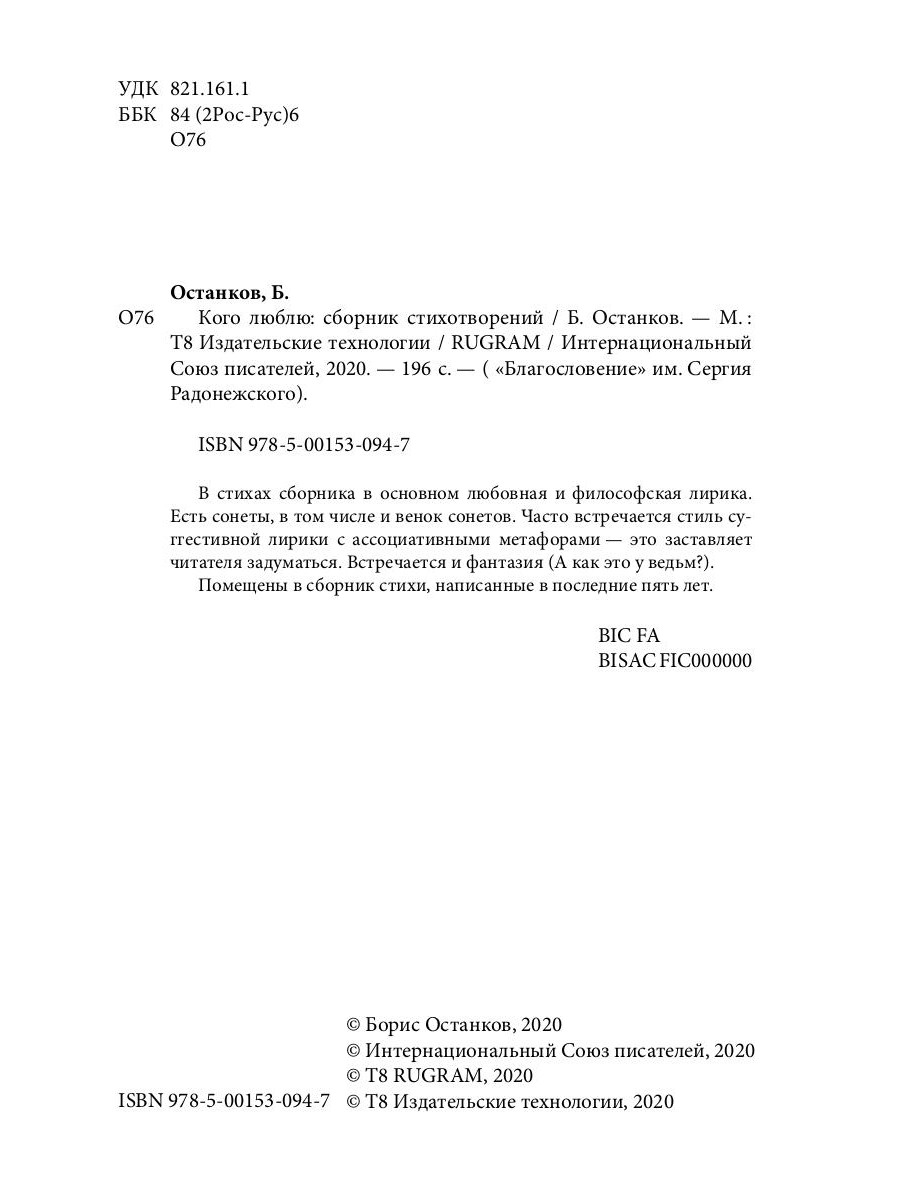 УДК 821.161.1
ББК 84 (2Рос-Рус)6
О76

Останков, Б.

О76 Кого люблю: сборник стихотворений / Б. Останков. — М. : Т8 Издательские технологии / RUGRAM / Интернациональный Союз писателей, 2020. — 196 с. — ( «Благословение» им. Сергия Радонежского).

ISBN 978-5-00153-094-7

В стихах сборника в основном любовная и философская лирика. Есть сонеты, в том числе и венок сонетов. Часто встречается стиль суггестивной лирики с ассоциативными метафорами — это заставляет читателя задуматься. Встречается и фантазия (А как это у ведьм?).

Помещены в сборник стихи, написанные в последние пять лет.

BIC FA
BISAC FIC000000

© Борис Останков, 2020
© Интернациональный Союз писателей, 2020
© Т8 RUGRAM, 2020
ISBN 978-5-00153-094-7 © Т8 Издательские технологии, 2020